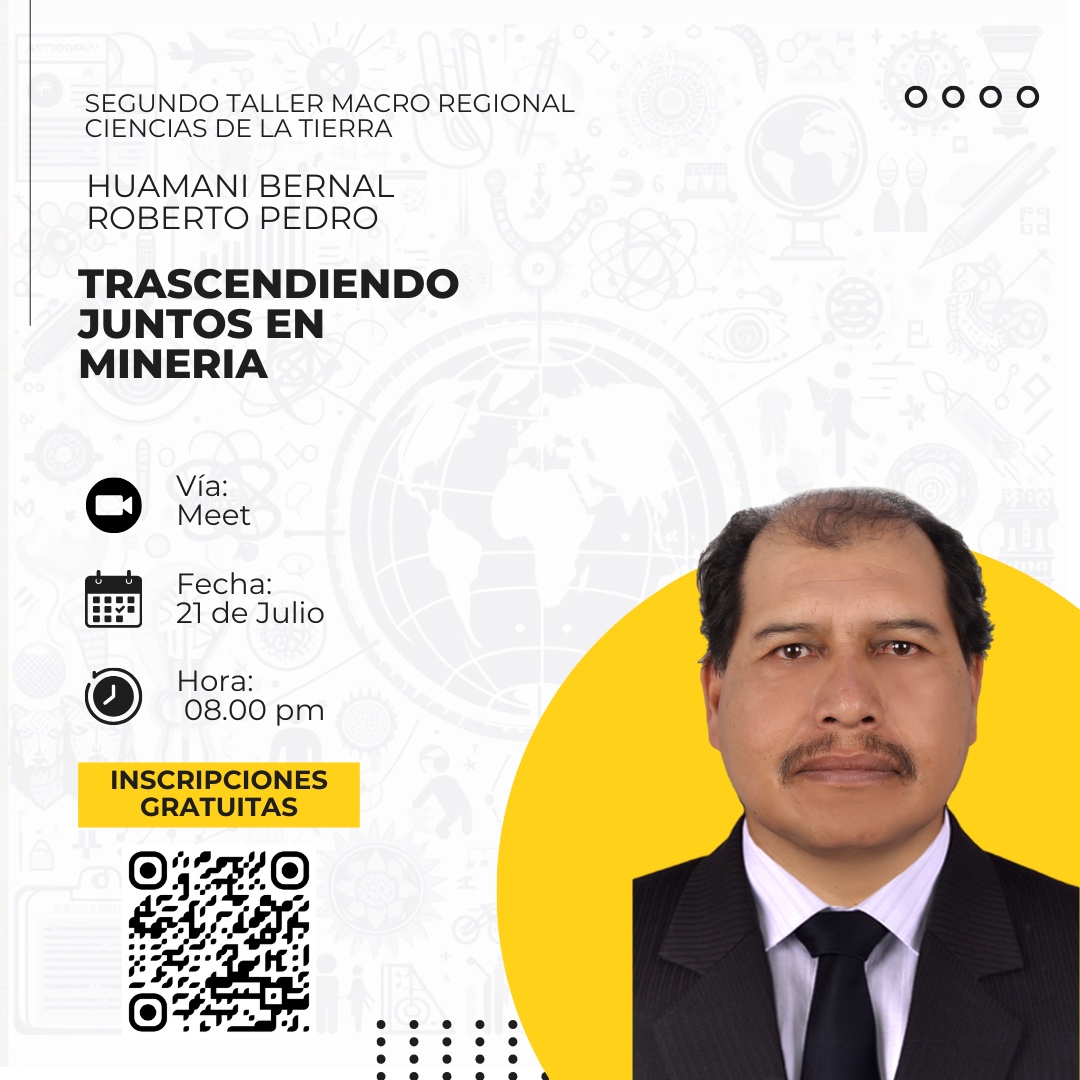 SEGUNDO TALLER MACRO REGIONAL
CIENCIAS DE LA TIERRA

HUAMANI BERNAL
ROBERTO PEDRO

TRASCENDIENDO JUNTOS EN MINERIA

Vía:
Meet

Fecha:
21 de Julio

Hora:
08.00 pm

INSCRIPCIONES GRATUITAS